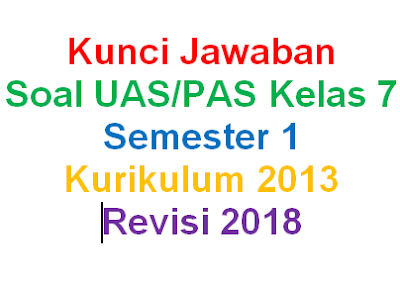 Kunci Jawaban
Soal UAS/PAS Kelas 7
Semester 1
Kurikulum 2013
Revisi 2018